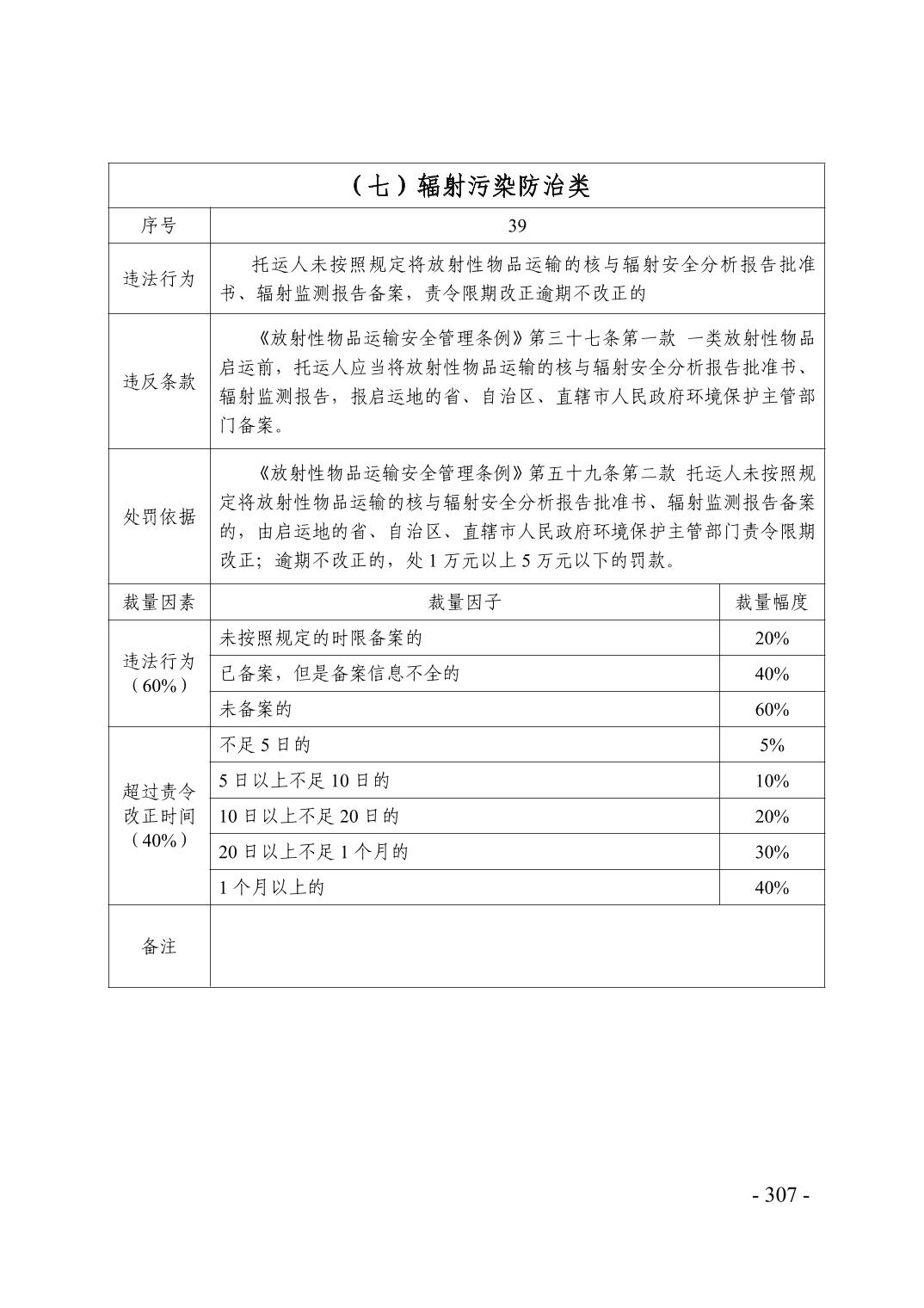 | （七）辐射污染防治类 | | |
|---|---|---|
| 序号 | 39 | |
| 违法行为 | 托运人未按照规定将放射性物品运输的核与辐射安全分析报告批准书、辐射监测报告备案，责令限期改正逾期不改正的 | |
| 违反条款 | 《放射性物品运输安全管理条例》第三十七条第一款 一类放射性物品启运前，托运人应当将放射性物品运输的核与辐射安全分析报告批准书、辐射监测报告，报启运地的省、自治区、直辖市人民政府环境保护主管部门备案。 | |
| 处罚依据 | 《放射性物品运输安全管理条例》第五十九条第二款 托运人未按照规定将放射性物品运输的核与辐射安全分析报告批准书、辐射监测报告备案的，由启运地的省、自治区、直辖市人民政府环境保护主管部门责令限期改正；逾期不改正的，处 1 万元以上 5 万元以下的罚款。 | |
| 裁量因素 | 裁量因子 | 裁量幅度 |
| 违法行为（60%） | 未按照规定的时限备案的 | 20% |
| | 已备案，但是备案信息不全的 | 40% |
| | 未备案的 | 60% |
| 超过责令改正时间（40%） | 不足 5 日的 | 5% |
| | 5 日以上不足 10 日的 | 10% |
| | 10 日以上不足 20 日的 | 20% |
| | 20 日以上不足 1 个月的 | 30% |
| | 1 个月以上的 | 40% |
| 备注 | | |

- 307 -